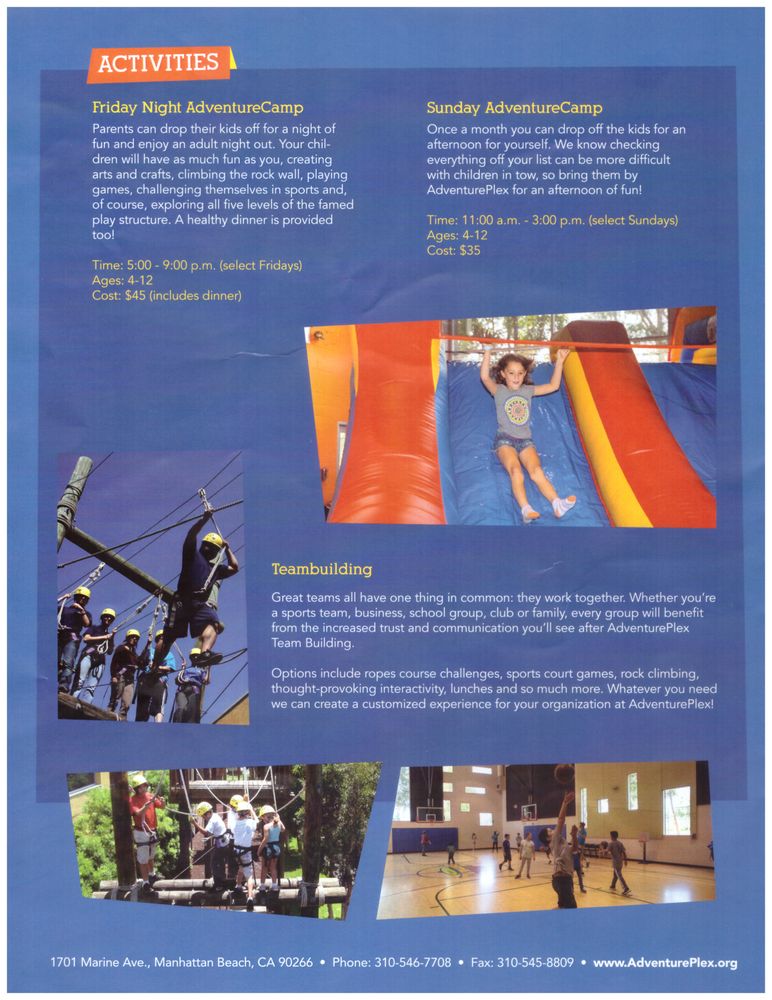 ACTIVITIES

Friday Night AdventureCamp

Parents can drop their kids off for a night of fun and enjoy an adult night out. Your children will have as much fun as you, creating arts and crafts, climbing the rock wall, playing games, challenging themselves in sports and, of course, exploring all five levels of the famed play structure. A healthy dinner is provided too!

Time: 5:00 - 9:00 p.m. (select Fridays)
Ages: 4-12
Cost: $45 (includes dinner)

Sunday AdventureCamp

Once a month you can drop off the kids for an afternoon for yourself. We know checking everything off your list can be more difficult with children in tow, so bring them by AdventurePlex for an afternoon of fun!

Time: 11:00 a.m. - 3:00 p.m. (select Sundays)
Ages: 4-12
Cost: $35

Teambuilding

Great teams all have one thing in common: they work together. Whether you're a sports team, business, school group, club or family, every group will benefit from the increased trust and communication you'll see after AdventurePlex Team Building.

Options include ropes course challenges, sports court games, rock climbing, thought-provoking interactivity, lunches and so much more. Whatever you need we can create a customized experience for your organization at AdventurePlex!

1701 Marine Ave., Manhattan Beach, CA 90266 • Phone: 310-546-7708 • Fax: 310-545-8809 • www.AdventurePlex.org